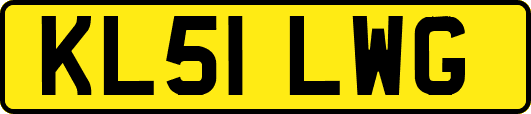 KL51 LWG